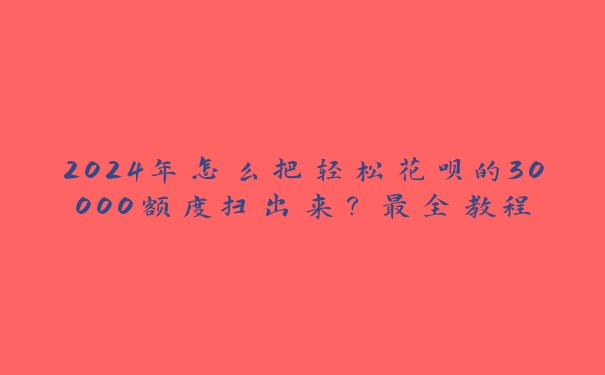 2024年怎么把轻松花呗的30000额度扫出来？最全教程